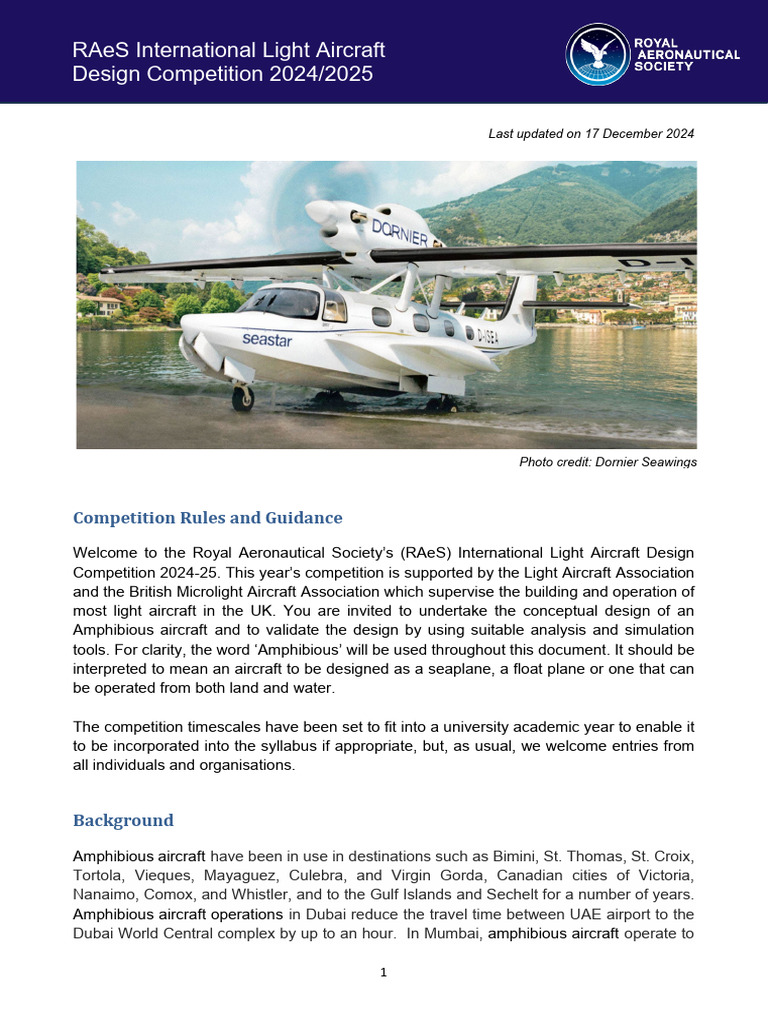 RAeS International Light Aircraft Design Competition 2024/2025

ROYAL AERONAUTICAL SOCIETY

Last updated on 17 December 2024

DORNIER

seastar

D-ISEA

Photo credit: Dornier Seawings

Competition Rules and Guidance

Welcome to the Royal Aeronautical Society's (RAeS) International Light Aircraft Design Competition 2024-25. This year's competition is supported by the Light Aircraft Association and the British Microlight Aircraft Association which supervise the building and operation of most light aircraft in the UK. You are invited to undertake the conceptual design of an Amphibious aircraft and to validate the design by using suitable analysis and simulation tools. For clarity, the word 'Amphibious' will be used throughout this document. It should be interpreted to mean an aircraft to be designed as a seaplane, a float plane or one that can be operated from both land and water.

The competition timescales have been set to fit into a university academic year to enable it to be incorporated into the syllabus if appropriate, but, as usual, we welcome entries from all individuals and organisations.

Background

Amphibious aircraft have been in use in destinations such as Bimini, St. Thomas, St. Croix, Tortola, Vieques, Mayaguez, Culebra, and Virgin Gorda, Canadian cities of Victoria, Nanaimo, Comox, and Whistler, and to the Gulf Islands and Sechelt for a number of years. Amphibious aircraft operations in Dubai reduce the travel time between UAE airport to the Dubai World Central complex by up to an hour. In Mumbai, amphibious aircraft operate to

1